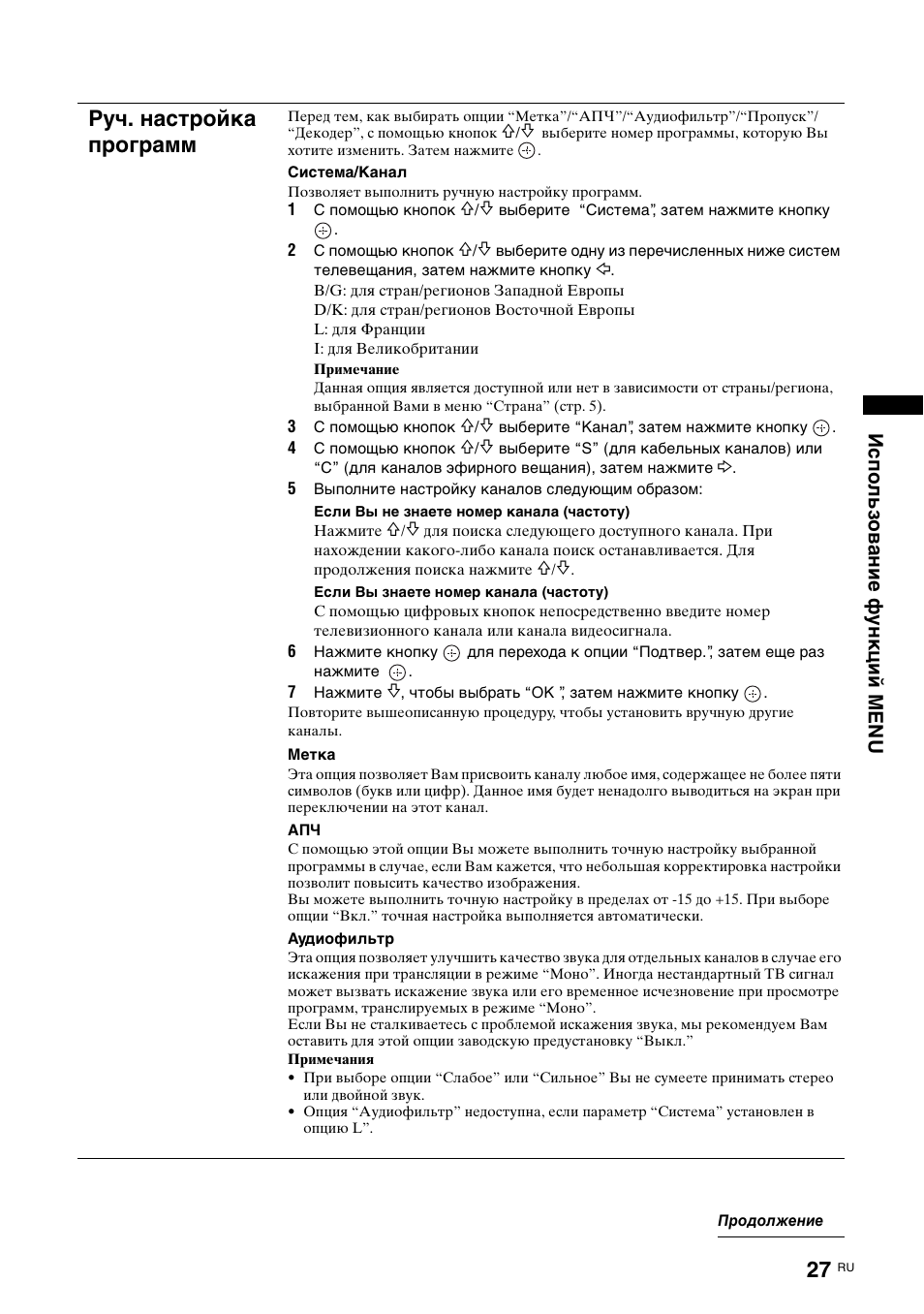 Руч. настройка программ

Перед тем, как выбирать опции “Метка”/“АПЧ”/“Аудиофильтр”/“Пропуск”/“Декодер”, с помощью кнопок ⇧/⇩ выберите номер программы, которую Вы хотите изменить. Затем нажмите ⊕.

Система/Канал

Позволяет выполнить ручную настройку программ.

1 С помощью кнопок ⇧/⇩ выберите “Система”, затем нажмите кнопку ⊕.

2 С помощью кнопок ⇧/⇩ выберите одну из перечисленных ниже систем телевещания, затем нажмите кнопку ⇦.
B/G: для стран/регионов Западной Европы
D/K: для стран/регионов Восточной Европы
L: для Франции
I: для Великобритании

Примечание
Данная опция является доступной или нет в зависимости от страны/региона, выбранной Вами в меню “Страна” (стр. 5).

3 С помощью кнопок ⇧/⇩ выберите “Канал”, затем нажмите кнопку ⊕.

4 С помощью кнопок ⇧/⇩ выберите “S” (для кабельных каналов) или “C” (для каналов эфирного вещания), затем нажмите ⇨.

5 Выполните настройку каналов следующим образом:

Если Вы не знаете номер канала (частоту)
Нажмите ⇧/⇩ для поиска следующего доступного канала. При нахождении какого-либо канала поиск останавливается. Для продолжения поиска нажмите ⇧/⇩.

Если Вы знаете номер канала (частоту)
С помощью цифровых кнопок непосредственно введите номер телевизионного канала или канала видеосигнала.

6 Нажмите кнопку ⊕ для перехода к опции “Подтвер.”, затем еще раз нажмите ⊕.

7 Нажмите ⇩, чтобы выбрать “OK ”, затем нажмите кнопку ⊕.

Повторите вышеописанную процедуру, чтобы установить вручную другие каналы.

Метка

Эта опция позволяет Вам присвоить каналу любое имя, содержащее не более пяти символов (букв или цифр). Данное имя будет ненадолго выводиться на экран при переключении на этот канал.

АПЧ

С помощью этой опции Вы можете выполнить точную настройку выбранной программы в случае, если Вам кажется, что небольшая корректировка настройки позволит повысить качество изображения.
Вы можете выполнить точную настройку в пределах от -15 до +15. При выборе опции “Вкл.” точная настройка выполняется автоматически.

Аудиофильтр

Эта опция позволяет улучшить качество звука для отдельных каналов в случае его искажения при трансляции в режиме “Моно”. Иногда нестандартный ТВ сигнал может вызвать искажение звука или его временное исчезновение при просмотре программ, транслируемых в режиме “Моно”.
Если Вы не сталкиваетесь с проблемой искажения звука, мы рекомендуем Вам оставить для этой опции заводскую предустановку “Выкл.”

Примечания
• При выборе опции “Слабое” или “Сильное” Вы не сумеете принимать стерео или двойной звук.
• Опция “Аудиофильтр” недоступна, если параметр “Система” установлен в опцию L”.

Использование функций MENU

Продолжение

27 RU